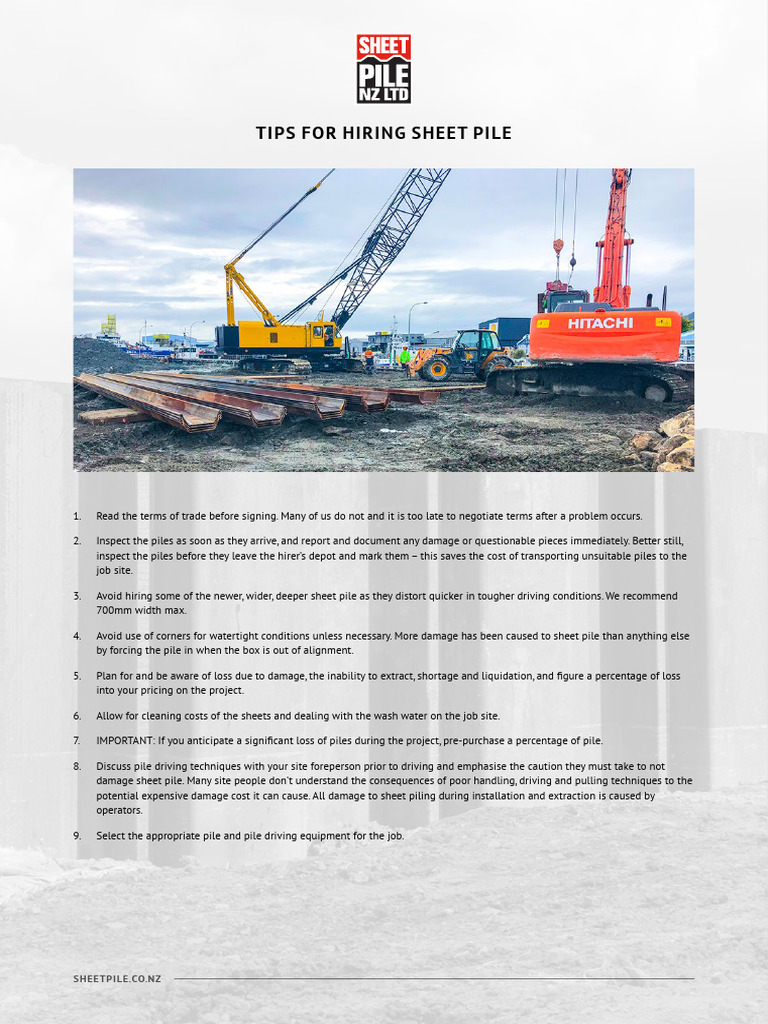 SHEET PILE NZ LTD

TIPS FOR HIRING SHEET PILE

HITACHI

1. Read the terms of trade before signing. Many of us do not and it is too late to negotiate terms after a problem occurs.

2. Inspect the piles as soon as they arrive, and report and document any damage or questionable pieces immediately. Better still, inspect the piles before they leave the hirer's depot and mark them – this saves the cost of transporting unsuitable piles to the job site.

3. Avoid hiring some of the newer, wider, deeper sheet pile as they distort quicker in tougher driving conditions. We recommend 700mm width max.

4. Avoid use of corners for watertight conditions unless necessary. More damage has been caused to sheet pile than anything else by forcing the pile in when the box is out of alignment.

5. Plan for and be aware of loss due to damage, the inability to extract, shortage and liquidation, and figure a percentage of loss into your pricing on the project.

6. Allow for cleaning costs of the sheets and dealing with the wash water on the job site.

7. IMPORTANT: If you anticipate a significant loss of piles during the project, pre-purchase a percentage of pile.

8. Discuss pile driving techniques with your site foreperson prior to driving and emphasise the caution they must take to not damage sheet pile. Many site people don't understand the consequences of poor handling, driving and pulling techniques to the potential expensive damage cost it can cause. All damage to sheet piling during installation and extraction is caused by operators.

9. Select the appropriate pile and pile driving equipment for the job.

SHEETPILE.CO.NZ